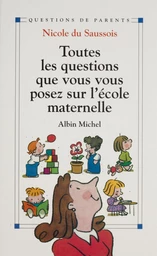 QUESTIONS DE PARENTS

Nicole du Saussois

Toutes les questions que vous vous posez sur l'école maternelle

Albin Michel